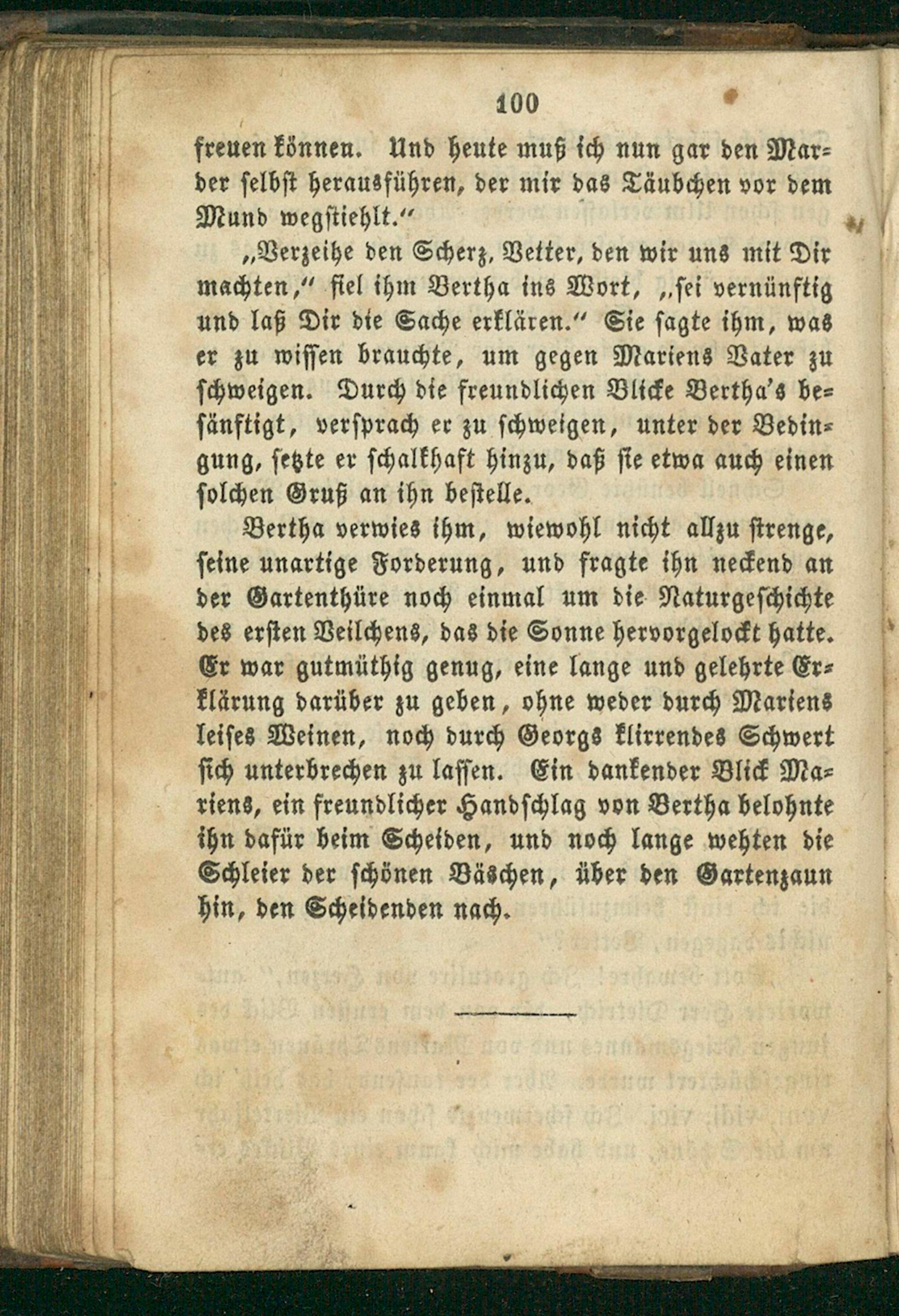 100

freuen können. Und heute muß ich nun gar den Marder selbst herausführen, der mir das Täubchen vor dem Mund wegstiehlt.“

„Verzeihe den Scherz, Vetter, den wir uns mit Dir machten,“ fiel ihm Bertha ins Wort, „sei vernünftig und laß Dir die Sache erklären.“ Sie sagte ihm, was er zu wissen brauchte, um gegen Mariens Vater zu schweigen. Durch die freundlichen Blicke Bertha's besänftigt, versprach er zu schweigen, unter der Bedingung, setzte er schalkhaft hinzu, daß sie etwa auch einen solchen Gruß an ihn bestelle.

Bertha verwies ihm, wiewohl nicht allzu strenge, seine unartige Forderung, und fragte ihn neckend an der Gartenthüre noch einmal um die Naturgeschichte des ersten Veilchens, das die Sonne hervorgelockt hatte. Er war gutmüthig genug, eine lange und gelehrte Erklärung darüber zu geben, ohne weder durch Mariens leises Weinen, noch durch Georgs klirrendes Schwert sich unterbrechen zu lassen. Ein dankender Blick Mariens, ein freundlicher Handschlag von Bertha belohnte ihn dafür beim Scheiden, und noch lange wehten die Schleier der schönen Bäschen, über den Gartenzaun hin, den Scheidenden nach.